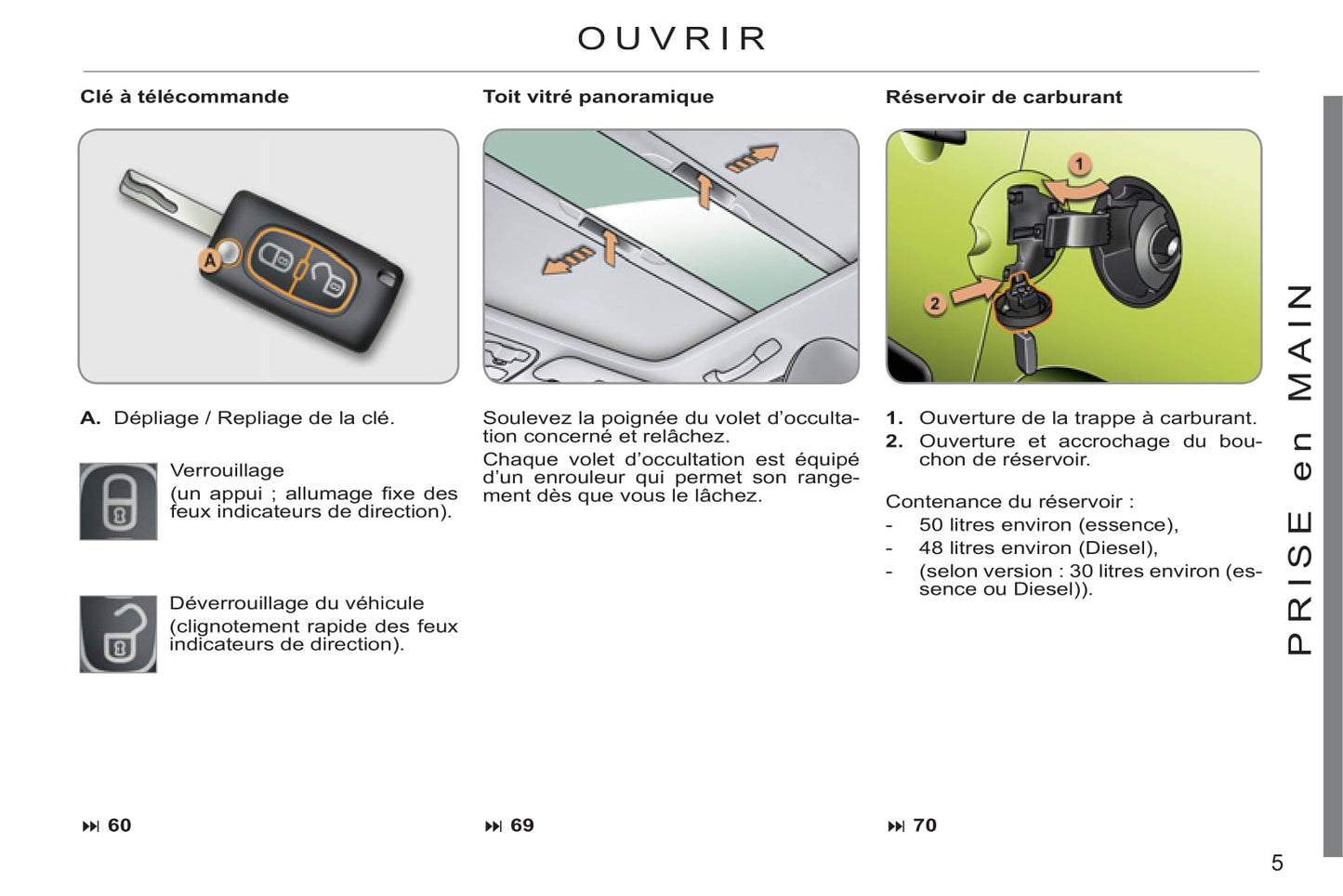 OUVRIR

Clé à télécommande

A

A. Dépliage / Repliage de la clé.

Verrouillage
(un appui ; allumage fixe des feux indicateurs de direction).

Déverrouillage du véhicule
(clignotement rapide des feux indicateurs de direction).

⏭ 60

Toit vitré panoramique

Soulevez la poignée du volet d'occultation concerné et relâchez.
Chaque volet d'occultation est équipé d'un enrouleur qui permet son rangement dès que vous le lâchez.

⏭ 69

Réservoir de carburant

1

2

1. Ouverture de la trappe à carburant.
2. Ouverture et accrochage du bouchon de réservoir.

Contenance du réservoir :
- 50 litres environ (essence),
- 48 litres environ (Diesel),
- (selon version : 30 litres environ (essence ou Diesel)).

⏭ 70

PRISE en MAIN

5